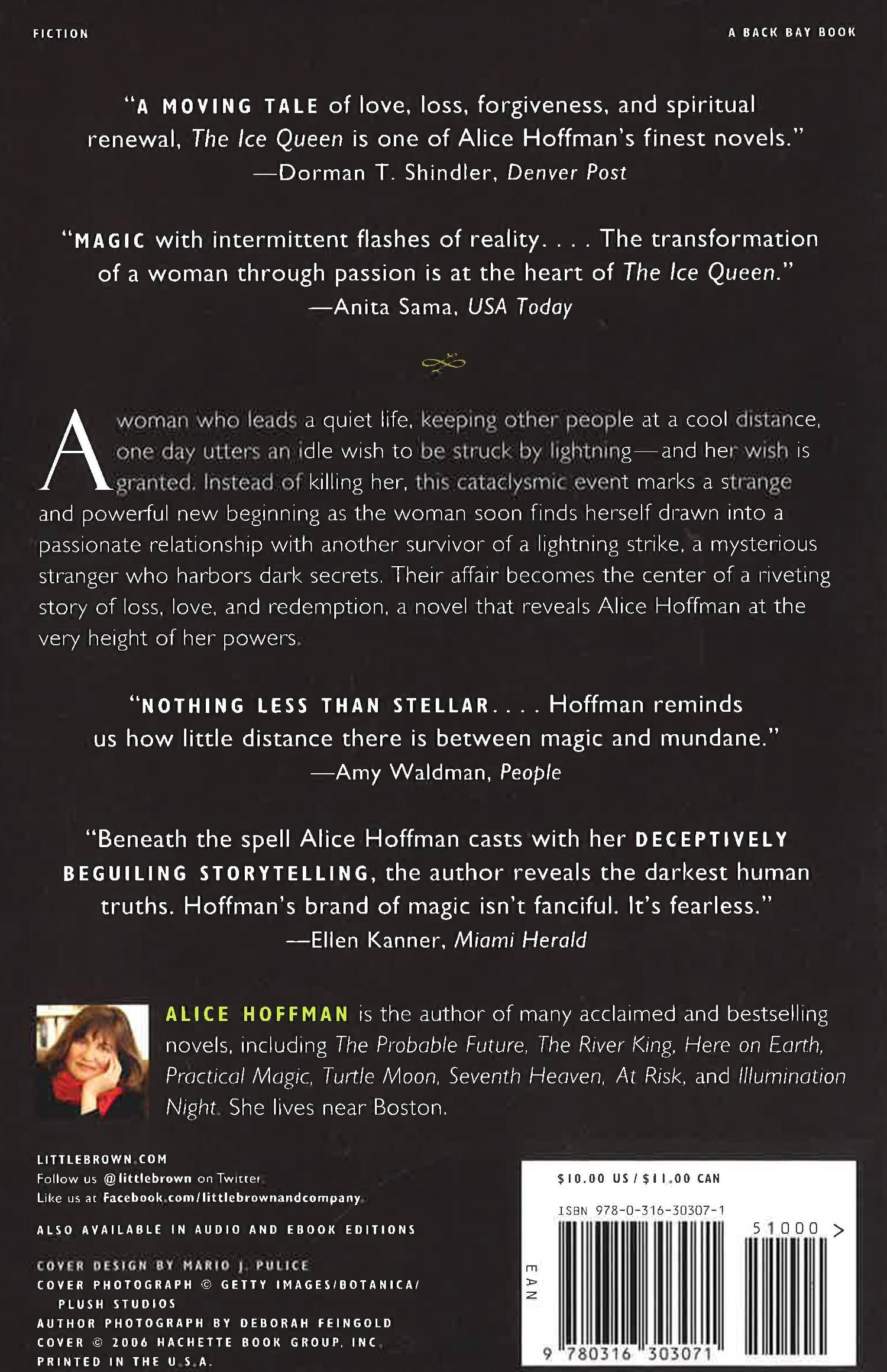 FICTION

A BACK BAY BOOK

"A MOVING TALE of love, loss, forgiveness, and spiritual renewal, The Ice Queen is one of Alice Hoffman's finest novels."
—Dorman T. Shindler, Denver Post

"MAGIC with intermittent flashes of reality. . . . The transformation of a woman through passion is at the heart of The Ice Queen."
—Anita Sama, USA Today

A woman who leads a quiet life, keeping other people at a cool distance, one day utters an idle wish to be struck by lightning—and her wish is granted. Instead of killing her, this cataclysmic event marks a strange and powerful new beginning as the woman soon finds herself drawn into a passionate relationship with another survivor of a lightning strike, a mysterious stranger who harbors dark secrets. Their affair becomes the center of a riveting story of loss, love, and redemption, a novel that reveals Alice Hoffman at the very height of her powers.

"NOTHING LESS THAN STELLAR. . . . Hoffman reminds us how little distance there is between magic and mundane."
—Amy Waldman, People

"Beneath the spell Alice Hoffman casts with her DECEPTIVELY BEGUILING STORYTELLING, the author reveals the darkest human truths. Hoffman's brand of magic isn't fanciful. It's fearless."
—Ellen Kanner, Miami Herald

ALICE HOFFMAN is the author of many acclaimed and bestselling novels, including The Probable Future, The River King, Here on Earth, Practical Magic, Turtle Moon, Seventh Heaven, At Risk, and Illumination Night. She lives near Boston.

LITTLEBROWN.COM
Follow us @littlebrown on Twitter
Like us at Facebook.com/littlebrownandcompany

ALSO AVAILABLE IN AUDIO AND EBOOK EDITIONS

COVER DESIGN BY MARIO J. PULICE
COVER PHOTOGRAPH © GETTY IMAGES/BOTANICA/ PLUSH STUDIOS
AUTHOR PHOTOGRAPH BY DEBORAH FEINGOLD
COVER © 2006 HACHETTE BOOK GROUP, INC.
PRINTED IN THE U.S.A.

$10.00 US / $11.00 CAN
ISBN 978-0-316-30307-1
51000 >
EAN
9 780316 303071